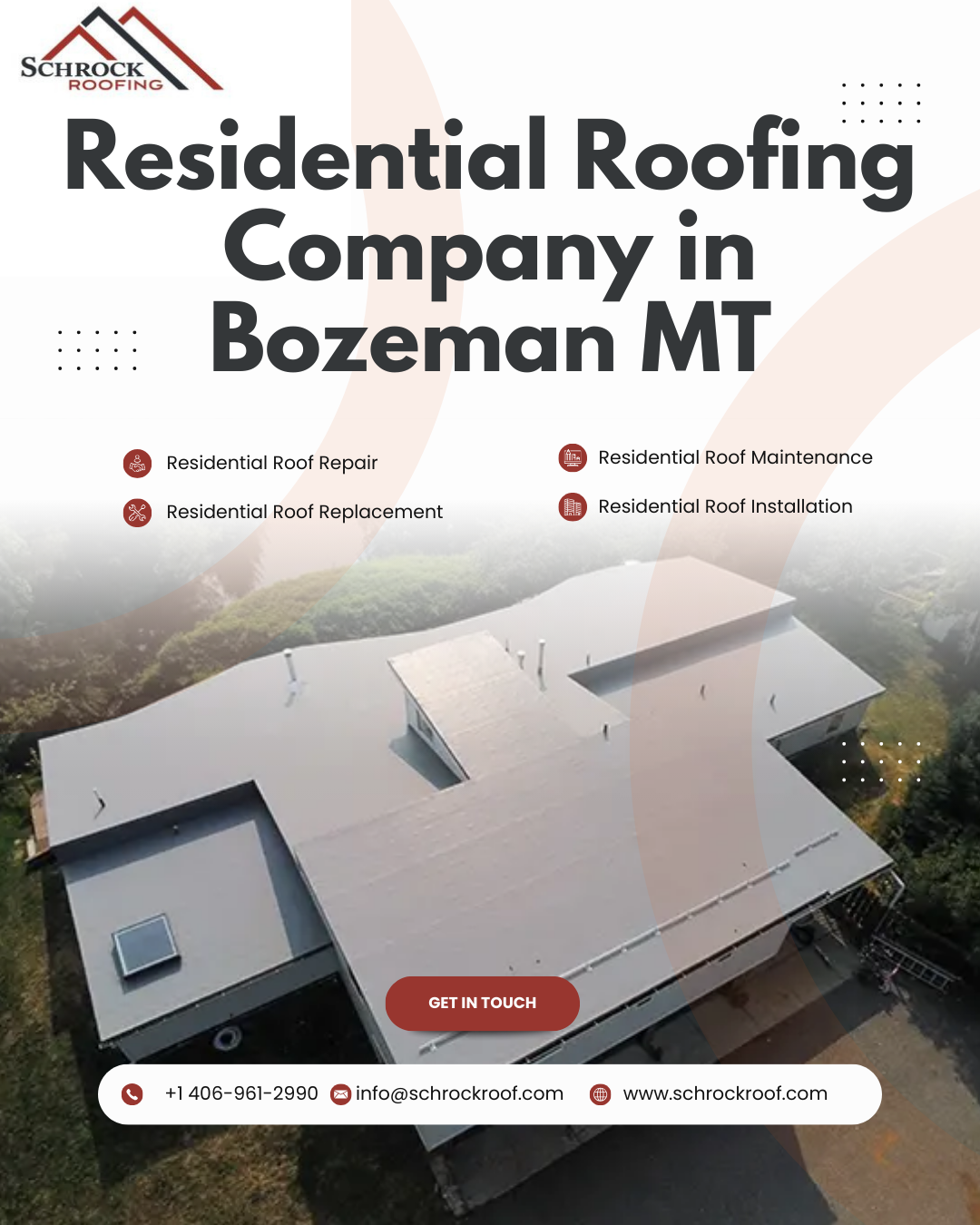 SCHROCK
ROOFING

Residential Roofing Company in Bozeman MT

Residential Roof Repair

Residential Roof Replacement

Residential Roof Maintenance

Residential Roof Installation

GET IN TOUCH

+1 406-961-2990 info@schrockroof.com www.schrockroof.com